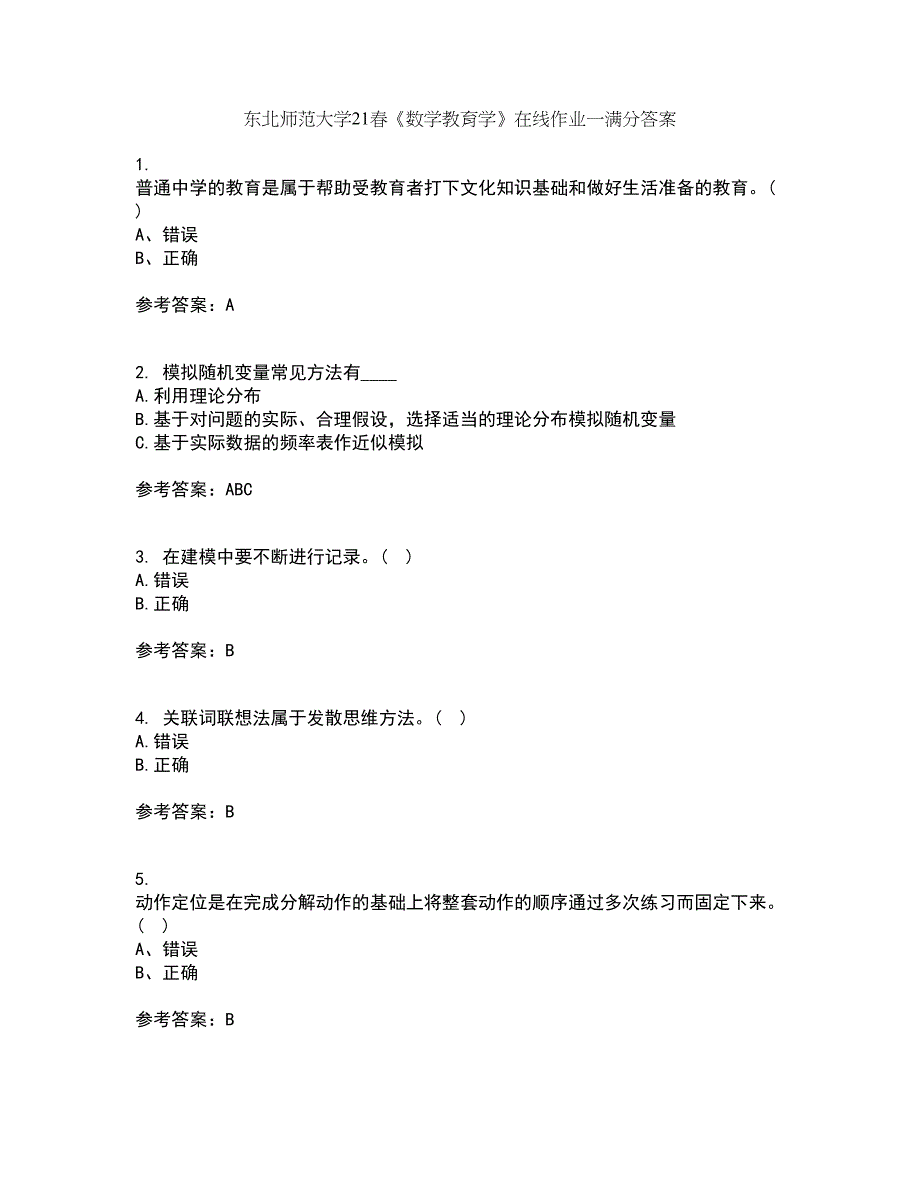 东北师范大学21春《数学教育学》在线作业一满分答案

1.
普通中学的教育是属于帮助受教育者打下文化知识基础和做好生活准备的教育。（ ）
A、错误
B、正确

参考答案：A

2. 模拟随机变量常见方法有____
A.利用理论分布
B.基于对问题的实际、合理假设，选择适当的理论分布模拟随机变量
C.基于实际数据的频率表作近似模拟

参考答案：ABC

3. 在建模中要不断进行记录。（ ）
A.错误
B.正确

参考答案：B

4. 关联词联想法属于发散思维方法。（ ）
A.错误
B.正确

参考答案：B

5.
动作定位是在完成分解动作的基础上将整套动作的顺序通过多次练习而固定下来。（ ）
A、错误
B、正确

参考答案：B